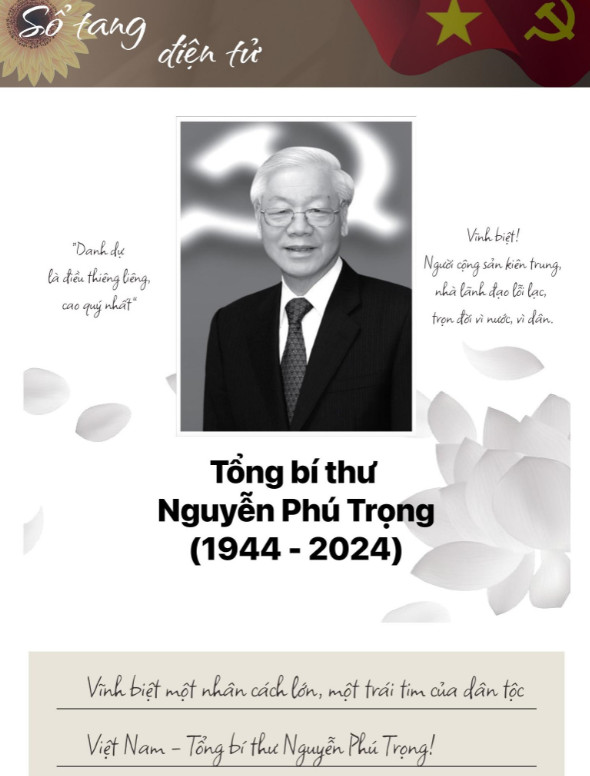 Sổ tang điện tử

"Danh dự là điều thiêng liêng, cao quý nhất"

Vĩnh biệt! Người cộng sản kiên trung, nhà lãnh đạo lỗi lạc, trọn đời vì nước, vì dân.

Tổng bí thư
Nguyễn Phú Trọng
(1944 - 2024)

Vĩnh biệt một nhân cách lớn, một trái tim của dân tộc Việt Nam – Tổng bí thư Nguyễn Phú Trọng!